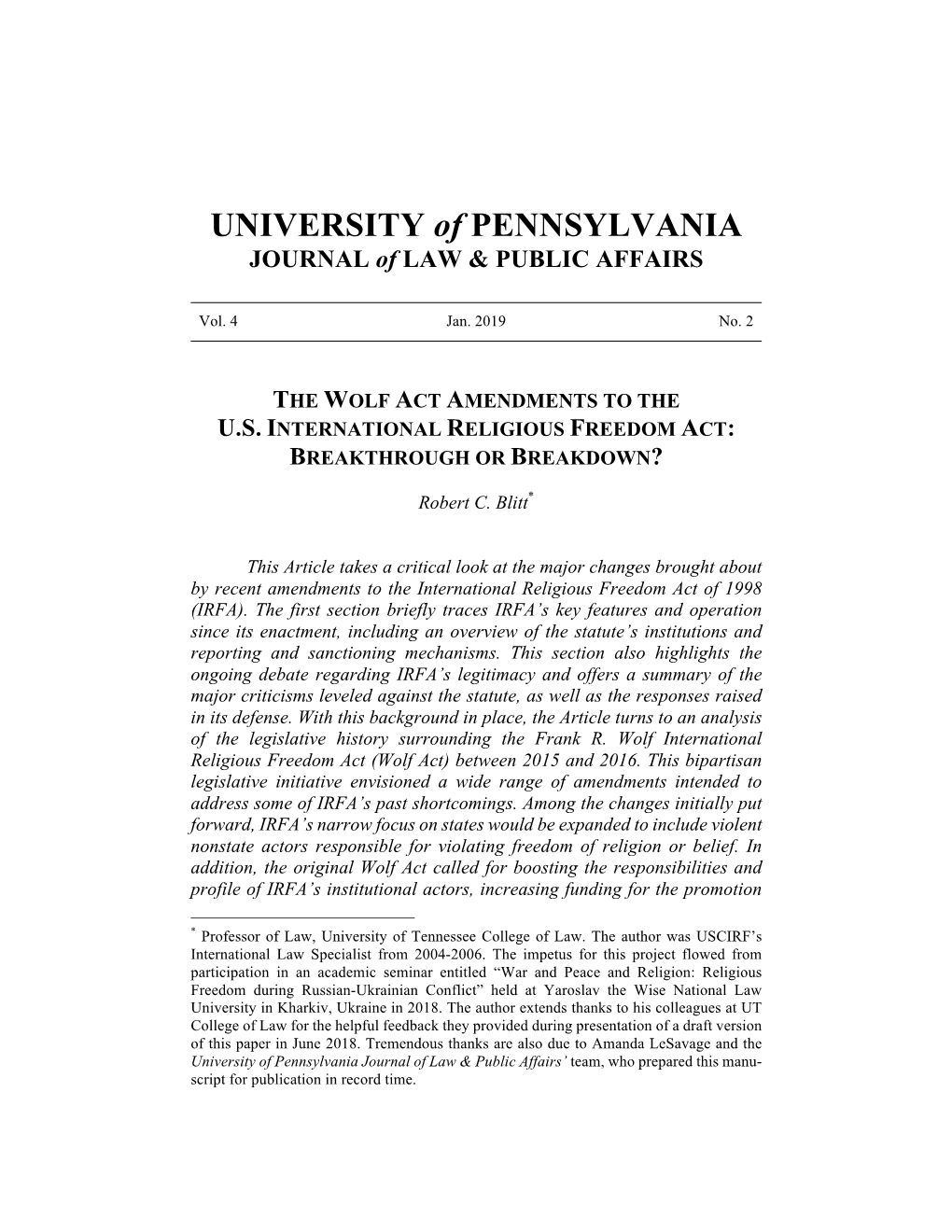 UNIVERSITY of PENNSYLVANIA
JOURNAL of LAW & PUBLIC AFFAIRS

Vol. 4 Jan. 2019 No. 2

THE WOLF ACT AMENDMENTS TO THE U.S. INTERNATIONAL RELIGIOUS FREEDOM ACT: BREAKTHROUGH OR BREAKDOWN?

Robert C. Blitt*

This Article takes a critical look at the major changes brought about by recent amendments to the International Religious Freedom Act of 1998 (IRFA). The first section briefly traces IRFA's key features and operation since its enactment, including an overview of the statute's institutions and reporting and sanctioning mechanisms. This section also highlights the ongoing debate regarding IRFA's legitimacy and offers a summary of the major criticisms leveled against the statute, as well as the responses raised in its defense. With this background in place, the Article turns to an analysis of the legislative history surrounding the Frank R. Wolf International Religious Freedom Act (Wolf Act) between 2015 and 2016. This bipartisan legislative initiative envisioned a wide range of amendments intended to address some of IRFA's past shortcomings. Among the changes initially put forward, IRFA's narrow focus on states would be expanded to include violent nonstate actors responsible for violating freedom of religion or belief. In addition, the original Wolf Act called for boosting the responsibilities and profile of IRFA's institutional actors, increasing funding for the promotion

* Professor of Law, University of Tennessee College of Law. The author was USCIRF's International Law Specialist from 2004-2006. The impetus for this project flowed from participation in an academic seminar entitled "War and Peace and Religion: Religious Freedom during Russian-Ukrainian Conflict" held at Yaroslav the Wise National Law University in Kharkiv, Ukraine in 2018. The author extends thanks to his colleagues at UT College of Law for the helpful feedback they provided during presentation of a draft version of this paper in June 2018. Tremendous thanks are also due to Amanda LeSavage and the University of Pennsylvania Journal of Law & Public Affairs' team, who prepared this manuscript for publication in record time.